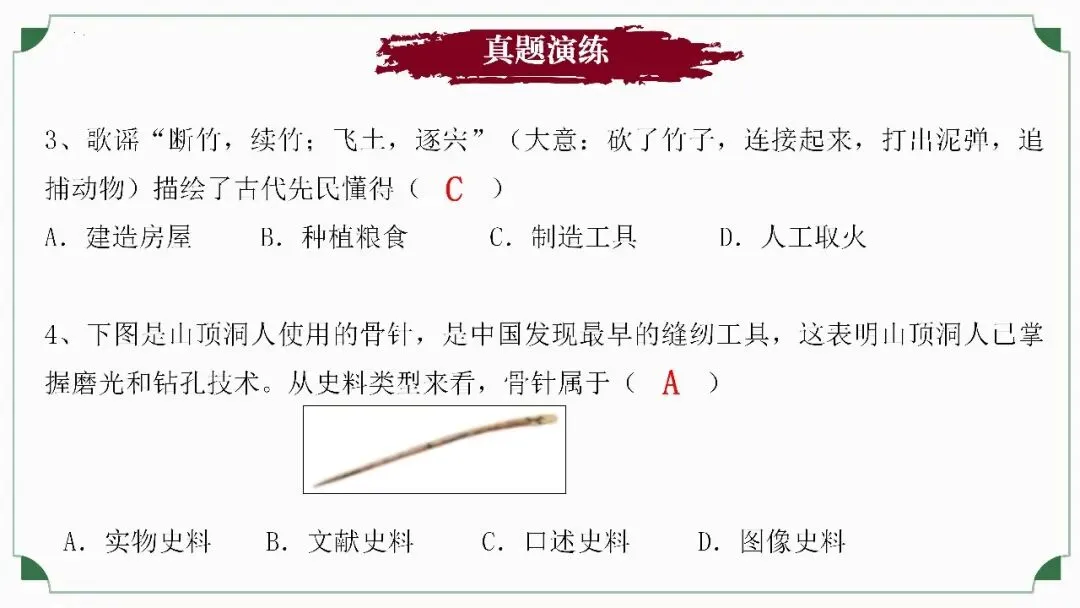 真题演练

3、歌谣“断竹，续竹；飞土，逐宍”（大意：砍了竹子，连接起来，打出泥弹，追捕动物）描绘了古代先民懂得（ C ）

A．建造房屋 B．种植粮食 C．制造工具 D．人工取火

4、下图是山顶洞人使用的骨针，是中国发现最早的缝纫工具，这表明山顶洞人已掌握磨光和钻孔技术。从史料类型来看，骨针属于（ A ）

A．实物史料 B．文献史料 C．口述史料 D．图像史料